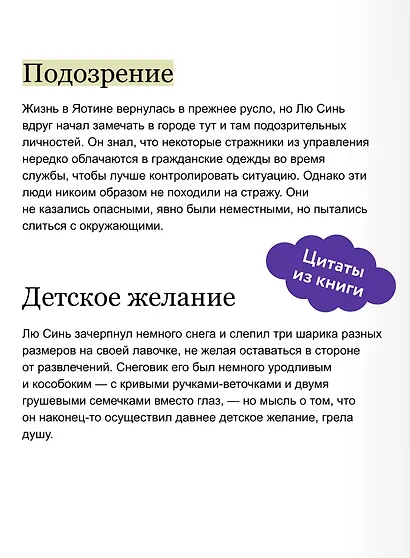 Подозрение

Жизнь в Яотине вернулась в прежнее русло, но Лю Синь вдруг начал замечать в городе тут и там подозрительных личностей. Он знал, что некоторые стражники из управления нередко облачаются в гражданские одежды во время службы, чтобы лучше контролировать ситуацию. Однако эти люди никоим образом не походили на стражу. Они не казались опасными, явно были неместными, но пытались слиться с окружающими.

Цитаты из книги

Детское желание

Лю Синь зачерпнул немного снега и слепил три шарика разных размеров на своей лавочке, не желая оставаться в стороне от развлечений. Снеговик его был немного уродливым и кособоким — с кривыми ручками-веточками и двумя грушевыми семечками вместо глаз, — но мысль о том, что он наконец-то осуществил давнее детское желание, грела душу.